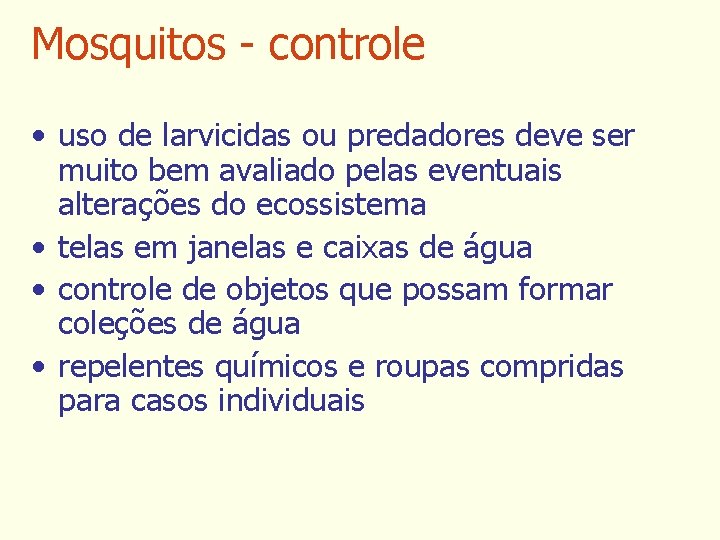 Mosquitos - controle

• uso de larvicidas ou predadores deve ser muito bem avaliado pelas eventuais alterações do ecossistema
• telas em janelas e caixas de água
• controle de objetos que possam formar coleções de água
• repelentes químicos e roupas compridas para casos individuais